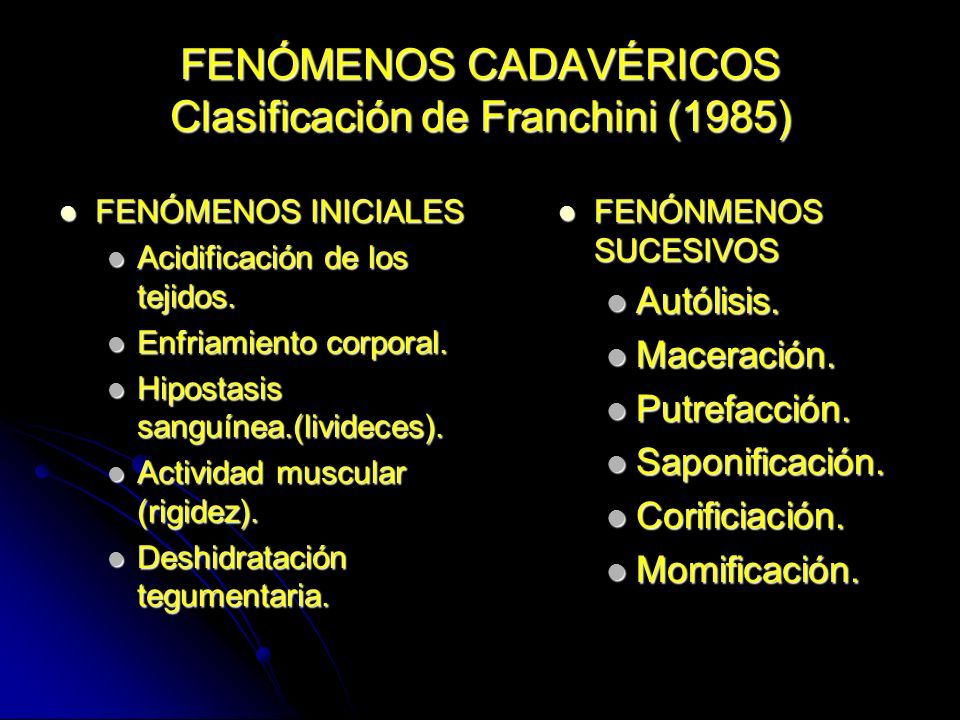 FENÓMENOS CADAVÉRICOS
Clasificación de Franchini (1985)

FENÓMENOS INICIALES
Acidificación de los tejidos.
Enfriamiento corporal.
Hipostasis sanguínea.(livideces).
Actividad muscular (rigidez).
Deshidratación tegumentaria.

FENÓNMENOS SUCESIVOS
Autólisis.
Maceración.
Putrefacción.
Saponificación.
Corificiación.
Momificación.